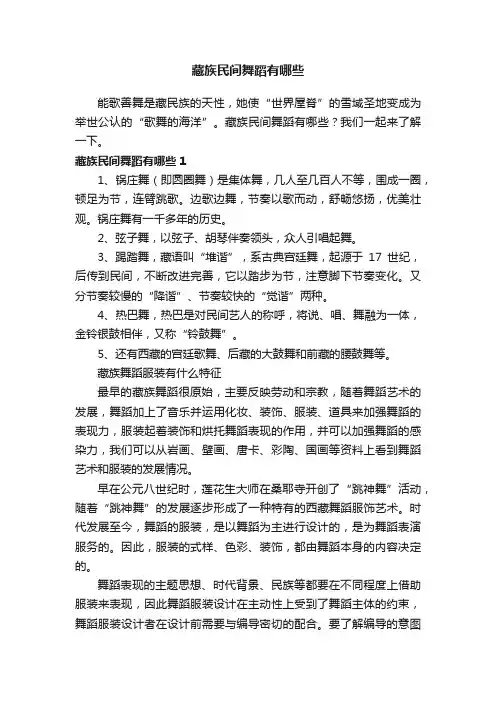 藏族民间舞蹈有哪些

能歌善舞是藏民族的天性，她使“世界屋脊”的雪域圣地变成为举世公认的“歌舞的海洋”。藏族民间舞蹈有哪些？我们一起来了解一下。

藏族民间舞蹈有哪些 1

1、锅庄舞（即圆圈舞）是集体舞，几人至几百人不等，围成一圈，顿足为节，连臂跳歌。边歌边舞，节奏以歌而动，舒畅悠扬，优美壮观。锅庄舞有一千多年的历史。

2、弦子舞，以弦子、胡琴伴奏领头，众人引唱起舞。

3、踢踏舞，藏语叫“堆谐”，系古典宫廷舞，起源于 17 世纪，后传到民间，不断改进完善，它以踏步为节，注意脚下节奏变化。又分节奏较慢的“降谐”、节奏较快的“觉谐”两种。

4、热巴舞，热巴是对民间艺人的称呼，将说、唱、舞融为一体，金铃银鼓相伴，又称“铃鼓舞”。

5、还有西藏的宫廷歌舞、后藏的大鼓舞和前藏的腰鼓舞等。

藏族舞蹈服装有什么特征

最早的藏族舞蹈很原始，主要反映劳动和宗教，随着舞蹈艺术的发展，舞蹈加上了音乐并运用化妆、装饰、服装、道具来加强舞蹈的表现力，服装起着装饰和烘托舞蹈表现的作用，并可以加强舞蹈的感染力，我们可以从岩画、壁画、唐卡、彩陶、国画等资料上看到舞蹈艺术和服装的发展情况。

早在公元八世纪时，莲花生大师在桑耶寺开创了“跳神舞”活动，随着“跳神舞”的发展逐步形成了一种特有的西藏舞蹈服饰艺术。时代发展至今，舞蹈的服装，是以舞蹈为主进行设计的，是为舞蹈表演服务的。因此，服装的式样、色彩、装饰，都由舞蹈本身的内容决定的。

舞蹈表现的主题思想、时代背景、民族等都要在不同程度上借助服装来表现，因此舞蹈服装设计在主动性上受到了舞蹈主体的约束，舞蹈服装设计者在设计前需要与编导密切的配合。要了解编导的意图